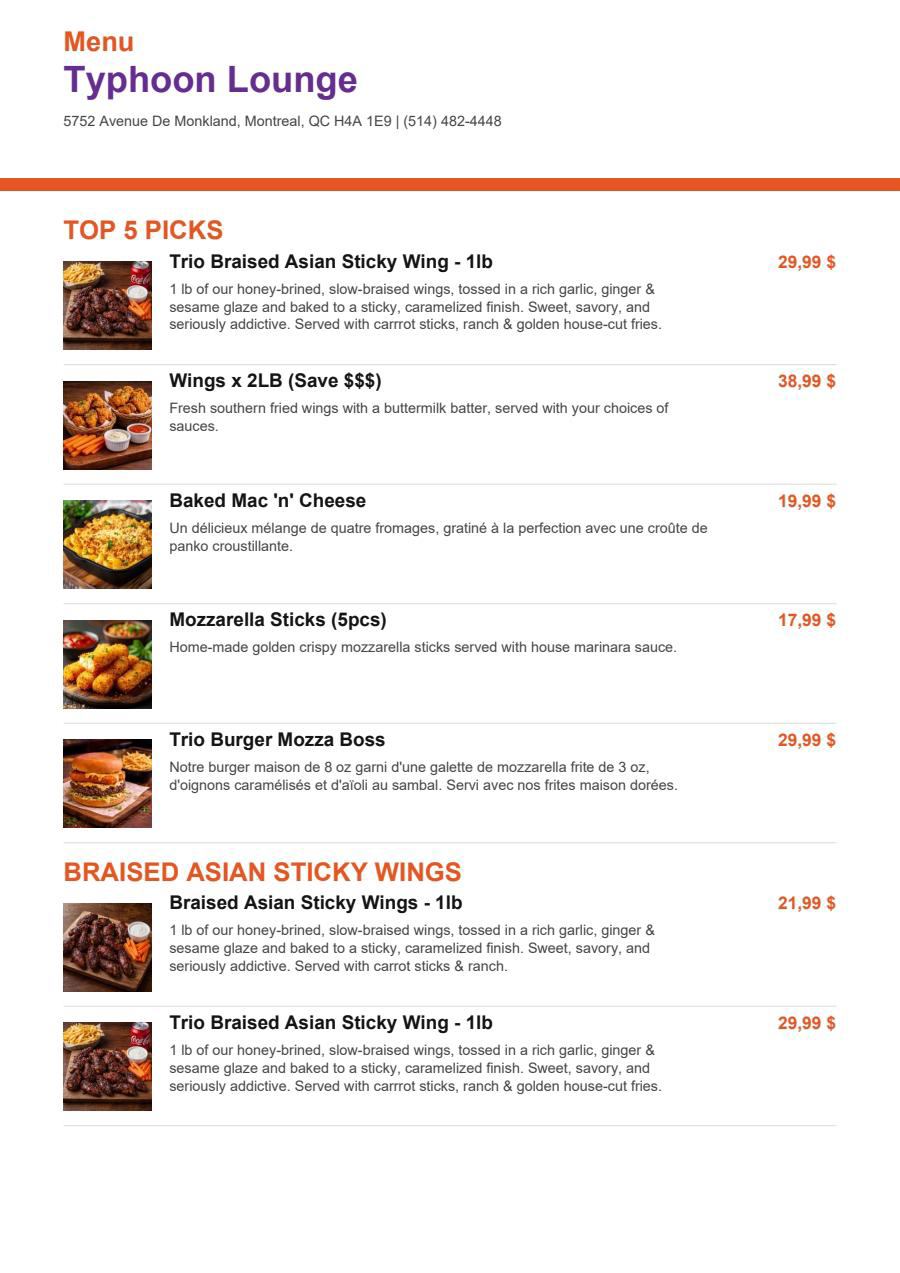 Menu
Typhoon Lounge
5752 Avenue De Monkland, Montreal, QC H4A 1E9 | (514) 482-4448

TOP 5 PICKS

Trio Braised Asian Sticky Wing - 1lb
29,99 $
1 lb of our honey-brined, slow-braised wings, tossed in a rich garlic, ginger & sesame glaze and baked to a sticky, caramelized finish. Sweet, savory, and seriously addictive. Served with carrrot sticks, ranch & golden house-cut fries.

Wings x 2LB (Save $$$)
38,99 $
Fresh southern fried wings with a buttermilk batter, served with your choices of sauces.

Baked Mac 'n' Cheese
19,99 $
Un délicieux mélange de quatre fromages, gratiné à la perfection avec une croûte de panko croustillante.

Mozzarella Sticks (5pcs)
17,99 $
Home-made golden crispy mozzarella sticks served with house marinara sauce.

Trio Burger Mozza Boss
29,99 $
Notre burger maison de 8 oz garni d'une galette de mozzarella frite de 3 oz, d'oignons caramélisés et d'aïoli au sambal. Servi avec nos frites maison dorées.

BRAISED ASIAN STICKY WINGS

Braised Asian Sticky Wings - 1lb
21,99 $
1 lb of our honey-brined, slow-braised wings, tossed in a rich garlic, ginger & sesame glaze and baked to a sticky, caramelized finish. Sweet, savory, and seriously addictive. Served with carrot sticks & ranch.

Trio Braised Asian Sticky Wing - 1lb
29,99 $
1 lb of our honey-brined, slow-braised wings, tossed in a rich garlic, ginger & sesame glaze and baked to a sticky, caramelized finish. Sweet, savory, and seriously addictive. Served with carrrot sticks, ranch & golden house-cut fries.